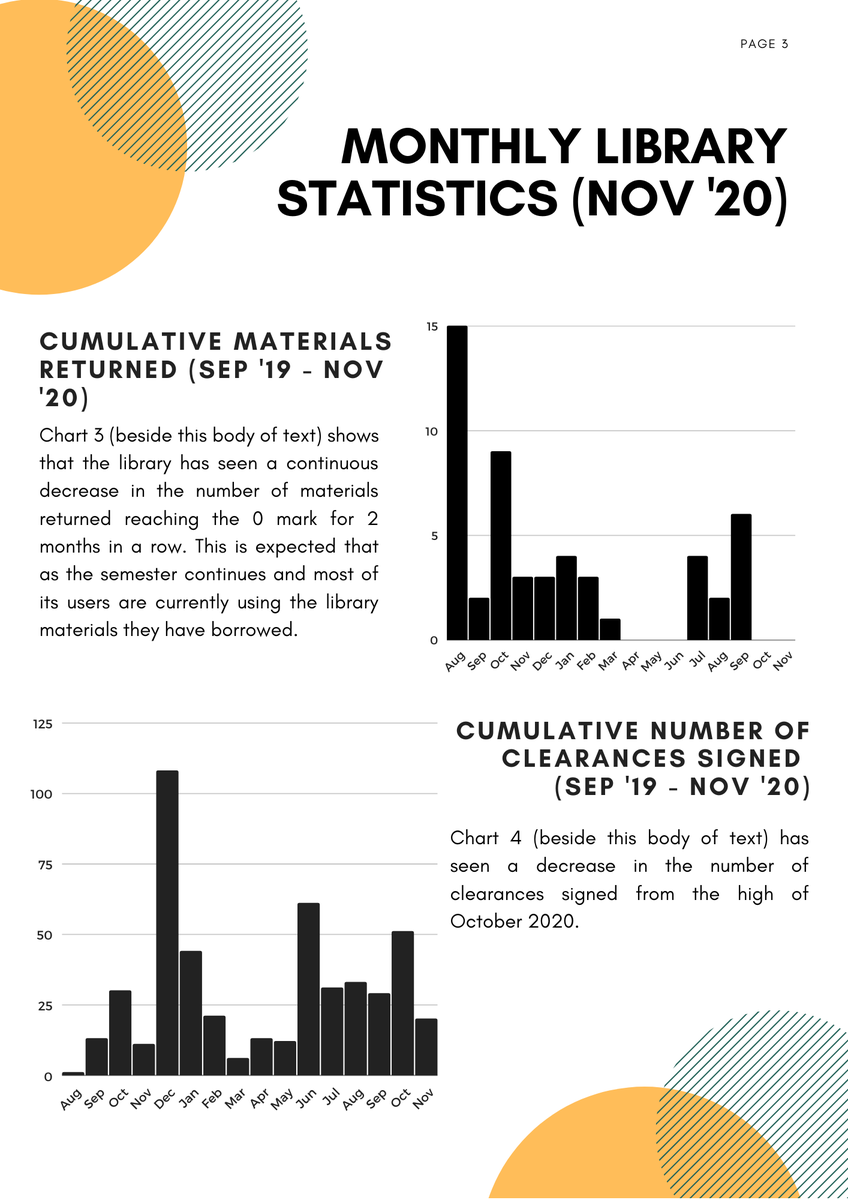 PAGE 3

MONTHLY LIBRARY STATISTICS (NOV '20)

CUMULATIVE MATERIALS RETURNED (SEP '19 - NOV '20)

Chart 3 (beside this body of text) shows that the library has seen a continuous decrease in the number of materials returned reaching the 0 mark for 2 months in a row. This is expected that as the semester continues and most of its users are currently using the library materials they have borrowed.

15
10
5
0
Aug Sep Oct Nov Dec Jan Feb Mar Apr May Jun Jul Aug Sep Oct Nov

125
100
75
50
25
0
Aug Sep Oct Nov Dec Jan Feb Mar Apr May Jun Jul Aug Sep Oct Nov

CUMULATIVE NUMBER OF CLEARANCES SIGNED (SEP '19 - NOV '20)

Chart 4 (beside this body of text) has seen a decrease in the number of clearances signed from the high of October 2020.